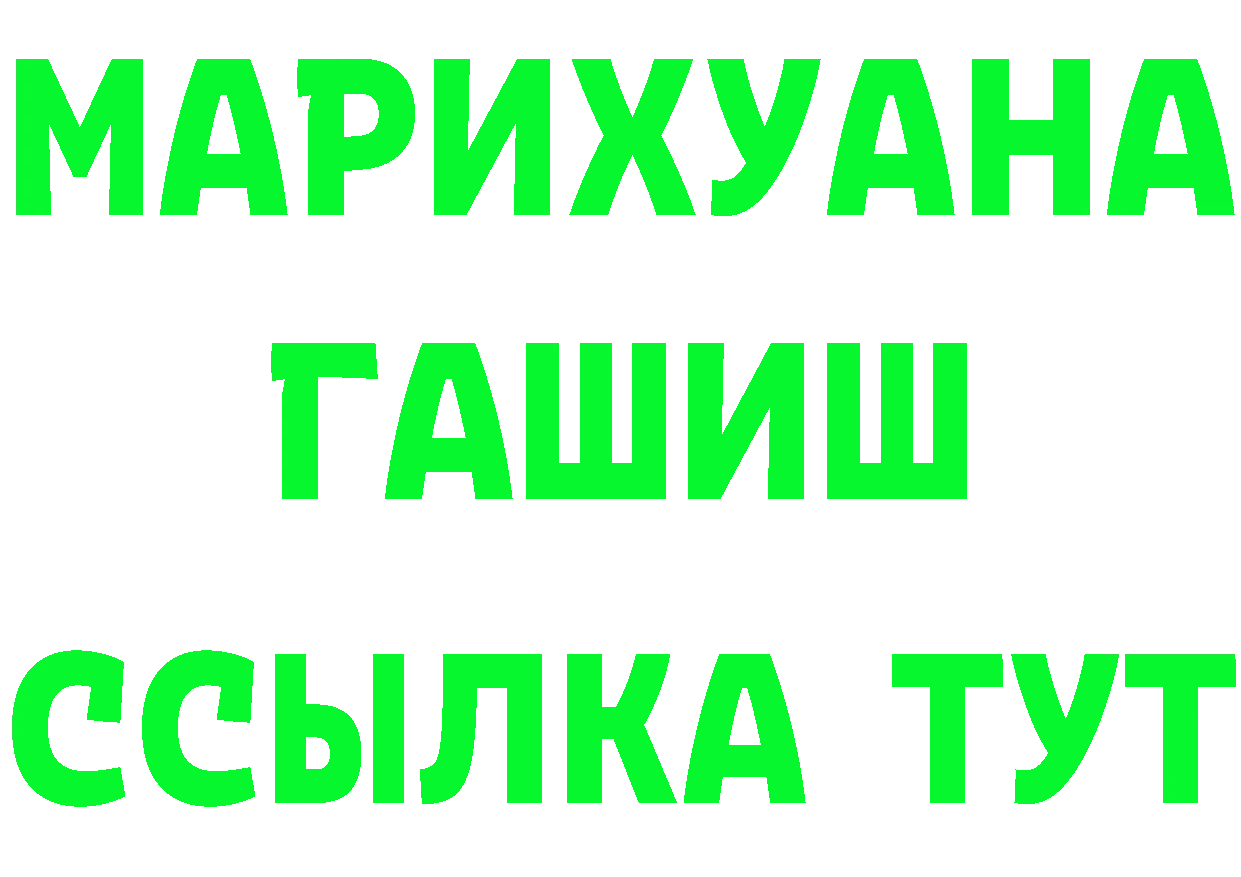 МАРИХУАНА
ГАШИШ
ССЫЛКА ТУТ